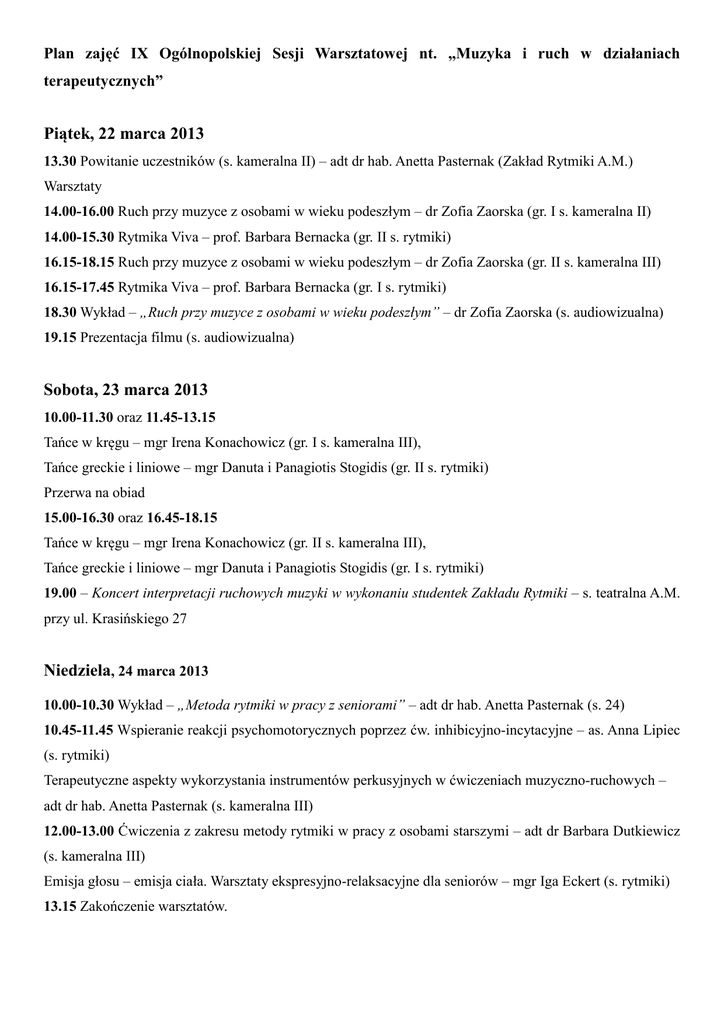 Plan zajęć IX Ogólnopolskiej Sesji Warsztatowej nt. „Muzyka i ruch w działaniach terapeutycznych”

Piątek, 22 marca 2013

13.30 Powitanie uczestników (s. kameralna II) – adt dr hab. Anetta Pasternak (Zakład Rytmiki A.M.)
Warsztaty
14.00-16.00 Ruch przy muzyce z osobami w wieku podeszłym – dr Zofia Zaorska (gr. I s. kameralna II)
14.00-15.30 Rytmika Viva – prof. Barbara Bernacka (gr. II s. rytmiki)
16.15-18.15 Ruch przy muzyce z osobami w wieku podeszłym – dr Zofia Zaorska (gr. II s. kameralna III)
16.15-17.45 Rytmika Viva – prof. Barbara Bernacka (gr. I s. rytmiki)
18.30 Wykład – „Ruch przy muzyce z osobami w wieku podeszłym” – dr Zofia Zaorska (s. audiowizualna)
19.15 Prezentacja filmu (s. audiowizualna)

Sobota, 23 marca 2013

10.00-11.30 oraz 11.45-13.15
Tańce w kręgu – mgr Irena Konachowicz (gr. I s. kameralna III),
Tańce greckie i liniowe – mgr Danuta i Panagiotis Stogidis (gr. II s. rytmiki)
Przerwa na obiad
15.00-16.30 oraz 16.45-18.15
Tańce w kręgu – mgr Irena Konachowicz (gr. II s. kameralna III),
Tańce greckie i liniowe – mgr Danuta i Panagiotis Stogidis (gr. I s. rytmiki)
19.00 – Koncert interpretacji ruchowych muzyki w wykonaniu studentek Zakładu Rytmiki – s. teatralna A.M. przy ul. Krasińskiego 27

Niedziela, 24 marca 2013

10.00-10.30 Wykład – „Metoda rytmiki w pracy z seniorami” – adt dr hab. Anetta Pasternak (s. 24)
10.45-11.45 Wspieranie reakcji psychomotorycznych poprzez ćw. inhibicyjno-incytacyjne – as. Anna Lipiec (s. rytmiki)
Terapeutyczne aspekty wykorzystania instrumentów perkusyjnych w ćwiczeniach muzyczno-ruchowych – adt dr hab. Anetta Pasternak (s. kameralna III)
12.00-13.00 Ćwiczenia z zakresu metody rytmiki w pracy z osobami starszymi – adt dr Barbara Dutkiewicz (s. kameralna III)
Emisja głosu – emisja ciała. Warsztaty ekspresyjno-relaksacyjne dla seniorów – mgr Iga Eckert (s. rytmiki)
13.15 Zakończenie warsztatów.